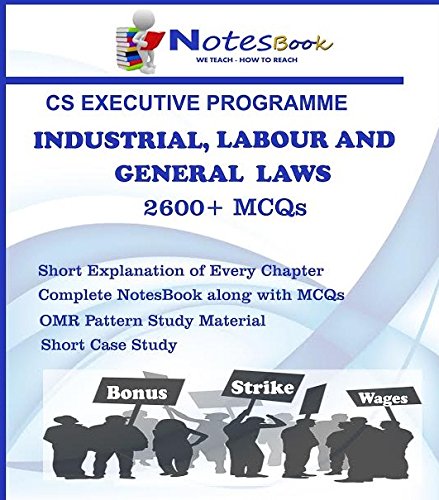 NotesBook
WE TEACH - HOW TO REACH

CS EXECUTIVE PROGRAMME

INDUSTRIAL, LABOUR AND GENERAL LAWS
2600+ MCQs

Short Explanation of Every Chapter
Complete NotesBook along with MCQs
OMR Pattern Study Material
Short Case Study

Bonus
Strike
Wages